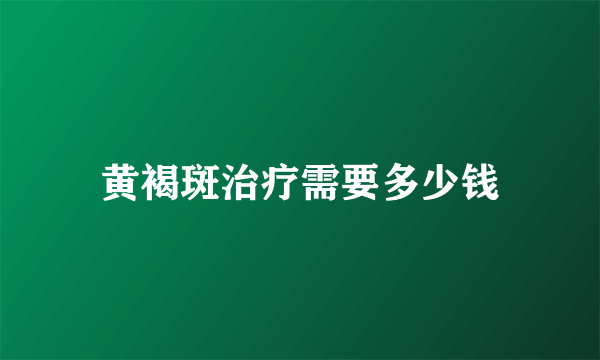 黄褐斑治疗需要多少钱